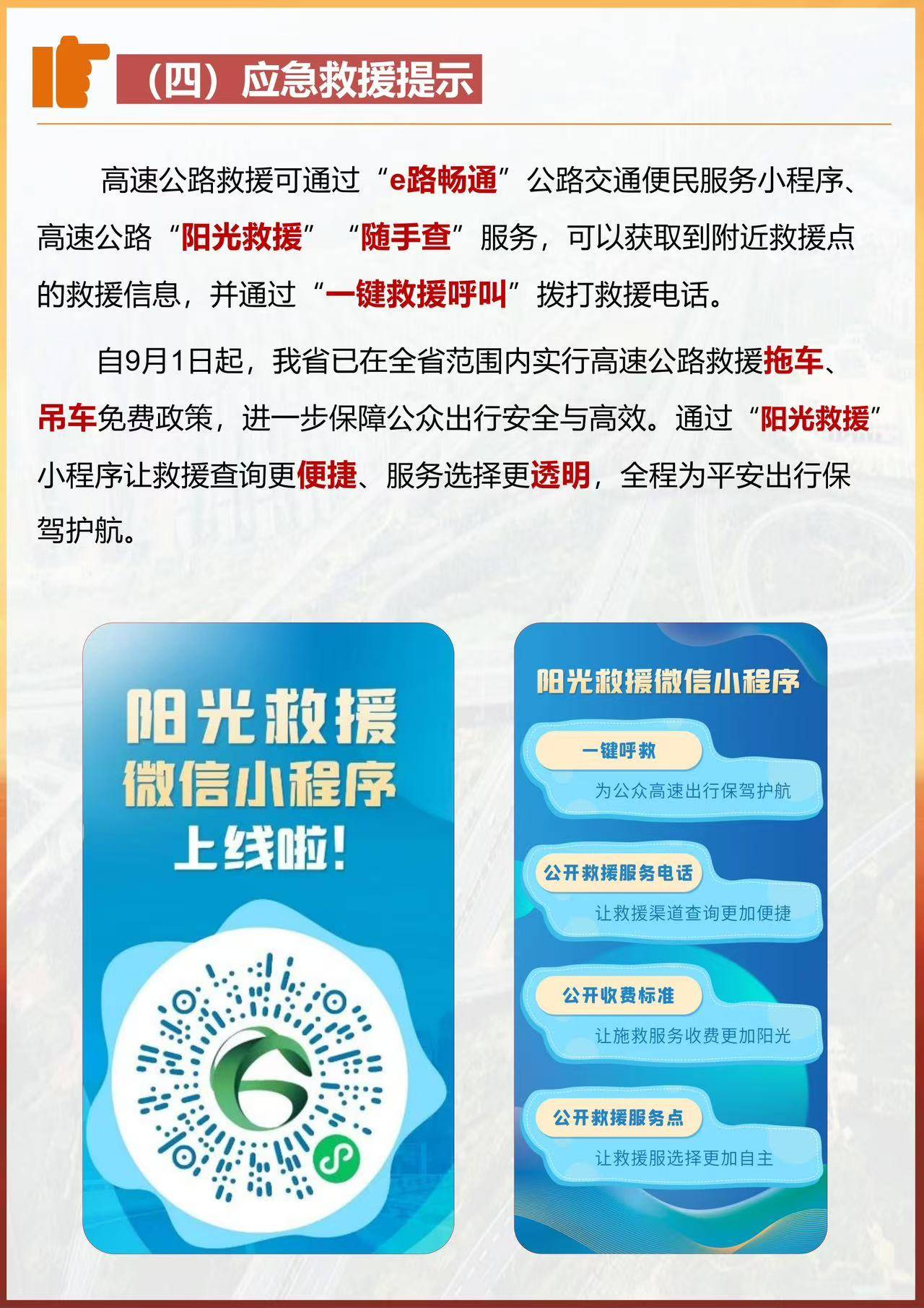 （四）应急救援提示

高速公路救援可通过“e路畅通”公路交通便民服务小程序、高速公路“阳光救援”“随手查”服务，可以获取到附近救援点的救援信息，并通过“一键救援呼叫”拨打救援电话。

自9月1日起，我省已在全省范围内实行高速公路救援拖车、吊车免费政策，进一步保障公众出行安全与高效。通过“阳光救援”小程序让救援查询更便捷、服务选择更透明，全程为平安出行保驾护航。

阳光救援
微信小程序
上线啦！

阳光救援微信小程序

一键呼救
为公众高速出行保驾护航

公开救援服务电话
让救援渠道查询更加便捷

公开收费标准
让施救服务收费更加阳光

公开救援服务点
让救援服选择更加自主